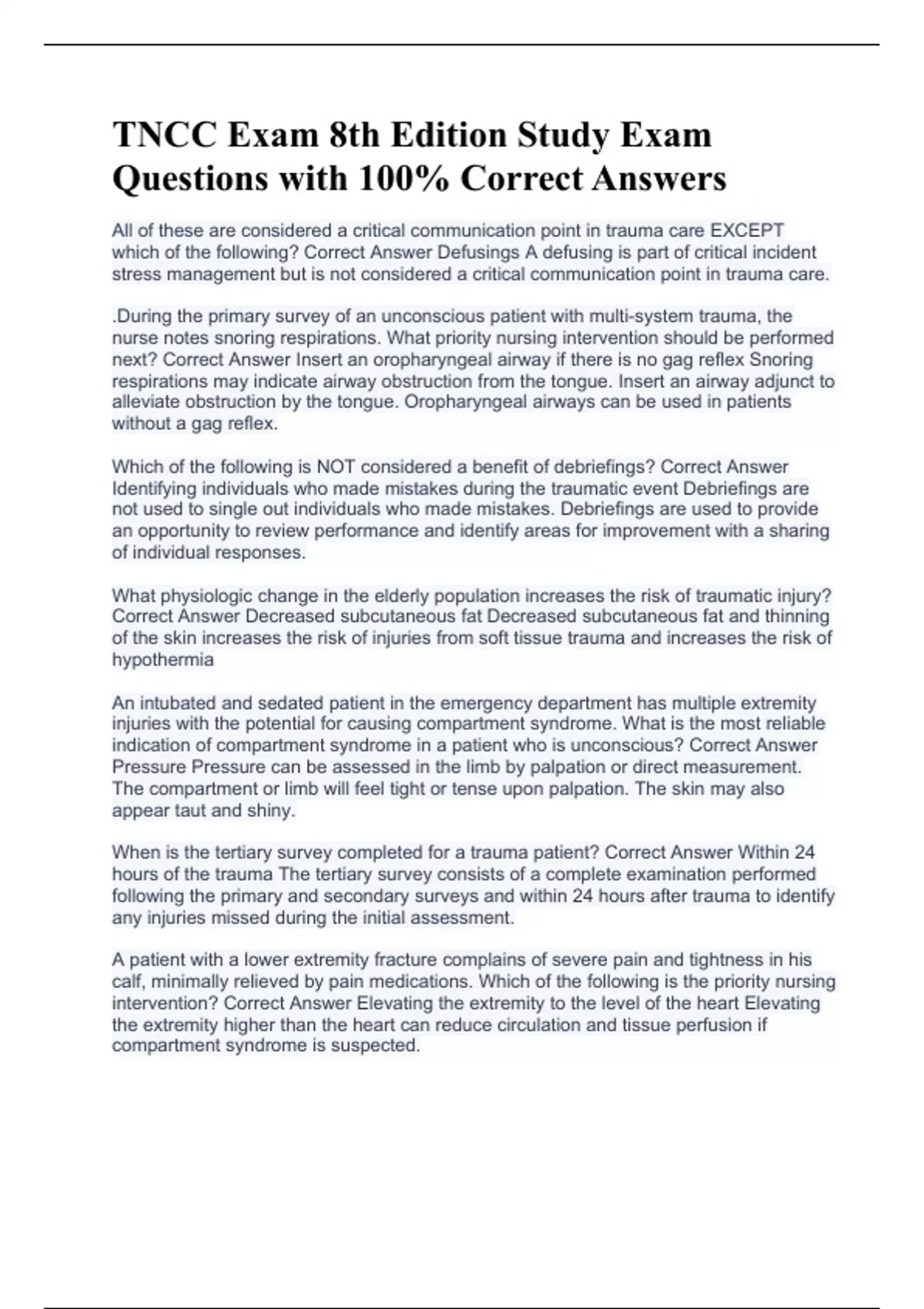 TNCC Exam 8th Edition Study Exam Questions with 100% Correct Answers

All of these are considered a critical communication point in trauma care EXCEPT which of the following? Correct Answer Defusings A defusing is part of critical incident stress management but is not considered a critical communication point in trauma care.

.During the primary survey of an unconscious patient with multi-system trauma, the nurse notes snoring respirations. What priority nursing intervention should be performed next? Correct Answer Insert an oropharyngeal airway if there is no gag reflex Snoring respirations may indicate airway obstruction from the tongue. Insert an airway adjunct to alleviate obstruction by the tongue. Oropharyngeal airways can be used in patients without a gag reflex.

Which of the following is NOT considered a benefit of debriefings? Correct Answer Identifying individuals who made mistakes during the traumatic event Debriefings are not used to single out individuals who made mistakes. Debriefings are used to provide an opportunity to review performance and identify areas for improvement with a sharing of individual responses.

What physiologic change in the elderly population increases the risk of traumatic injury? Correct Answer Decreased subcutaneous fat Decreased subcutaneous fat and thinning of the skin increases the risk of injuries from soft tissue trauma and increases the risk of hypothermia

An intubated and sedated patient in the emergency department has multiple extremity injuries with the potential for causing compartment syndrome. What is the most reliable indication of compartment syndrome in a patient who is unconscious? Correct Answer Pressure Pressure can be assessed in the limb by palpation or direct measurement. The compartment or limb will feel tight or tense upon palpation. The skin may also appear taut and shiny.

When is the tertiary survey completed for a trauma patient? Correct Answer Within 24 hours of the trauma The tertiary survey consists of a complete examination performed following the primary and secondary surveys and within 24 hours after trauma to identify any injuries missed during the initial assessment.

A patient with a lower extremity fracture complains of severe pain and tightness in his calf, minimally relieved by pain medications. Which of the following is the priority nursing intervention? Correct Answer Elevating the extremity to the level of the heart Elevating the extremity higher than the heart can reduce circulation and tissue perfusion if compartment syndrome is suspected.